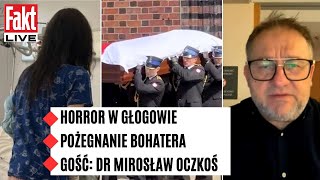 Fakt
LIVE

HORROR W GŁOGOWIE
POŻEGNANIE BOHATERA
GOŚĆ: DR MIROSŁAW OCZKOŚ